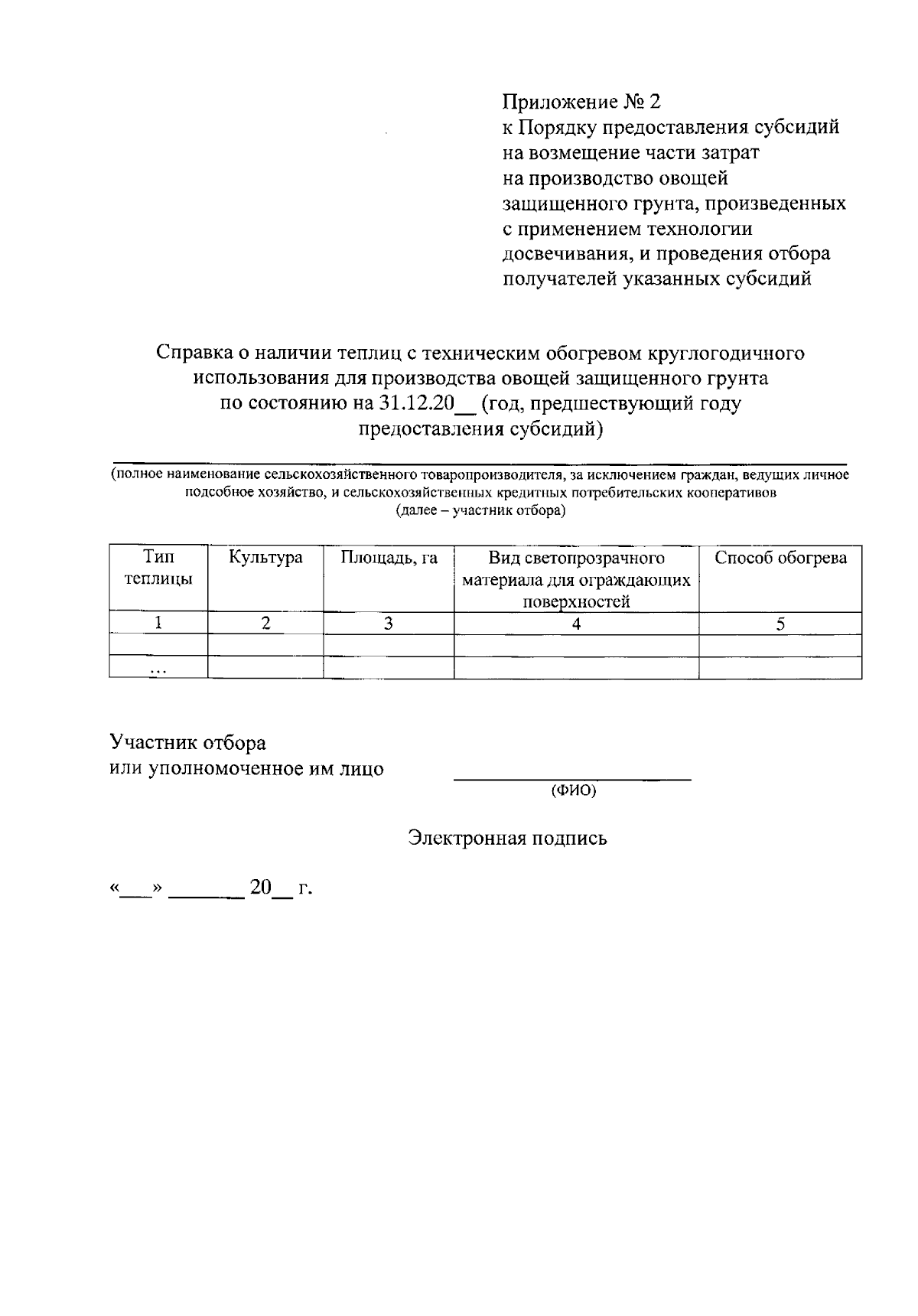 Приложение № 2
к Порядку предоставления субсидий на возмещение части затрат на производство овощей защищенного грунта, произведенных с применением технологии досвечивания, и проведения отбора получателей указанных субсидий

Справка о наличии теплиц с техническим обогревом круглогодичного использования для производства овощей защищенного грунта по состоянию на 31.12.20__ (год, предшествующий году предоставления субсидий)

(полное наименование сельскохозяйственного товаропроизводителя, за исключением граждан, ведущих личное подсобное хозяйство, и сельскохозяйственных кредитных потребительских кооперативов (далее – участник отбора)

| Тип теплицы | Культура | Площадь, га | Вид светопрозрачного материала для ограждающих поверхностей | Способ обогрева |
|---|---|---|---|---|
| 1 | 2 | 3 | 4 | 5 |
| | | | | |
| ... | | | | |

Участник отбора
или уполномоченное им лицо
(ФИО)

Электронная подпись

«___» _______ 20__ г.